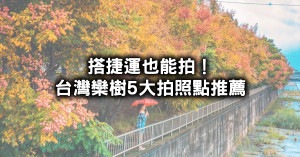 搭捷運也能拍！
台灣欒樹5大拍照點推薦